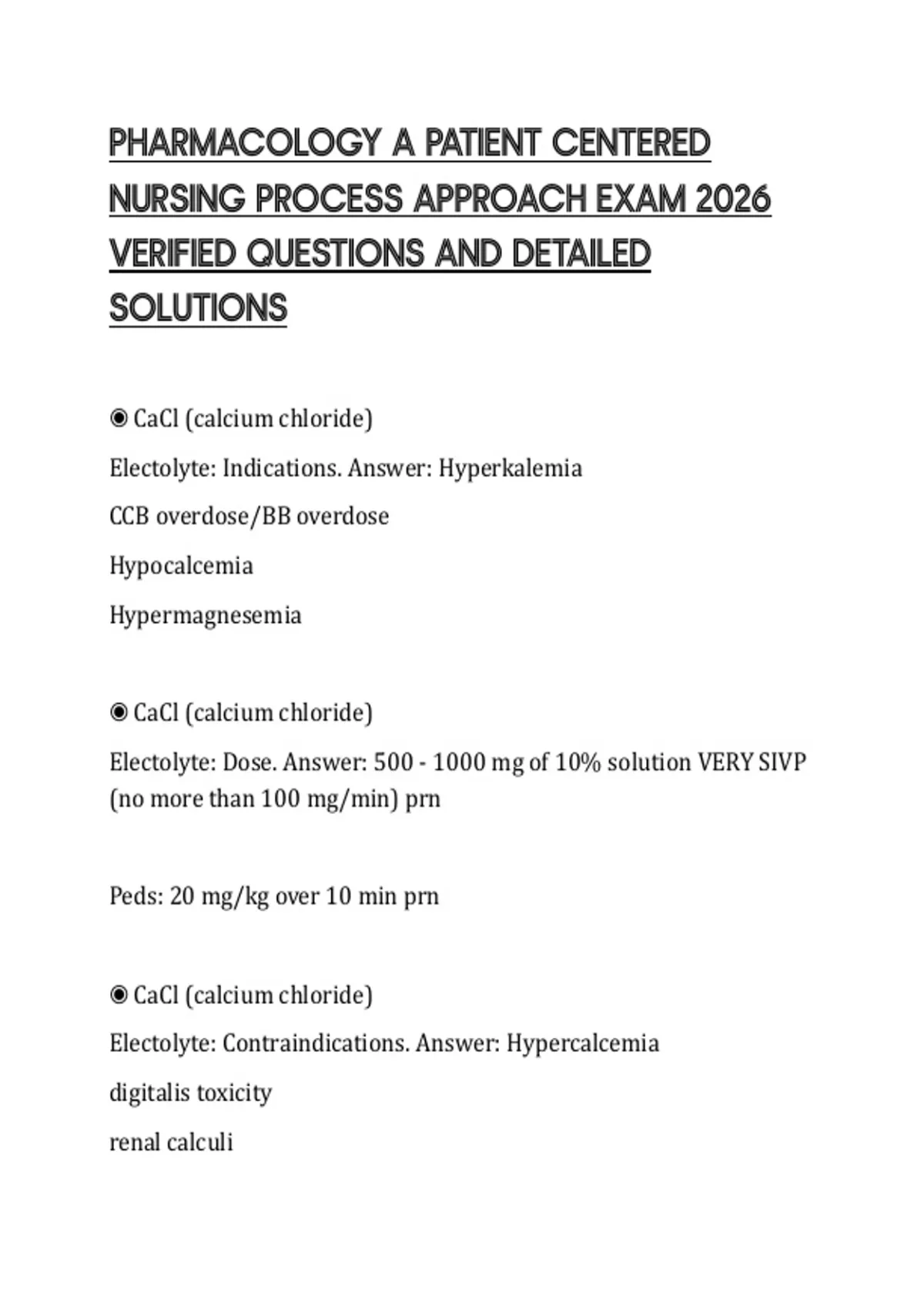 PHARMACOLOGY A PATIENT CENTERED NURSING PROCESS APPROACH EXAM 2026 VERIFIED QUESTIONS AND DETAILED SOLUTIONS

◉ CaCl (calcium chloride)

Electolyte: Indications. Answer: Hyperkalemia

CCB overdose/BB overdose

Hypocalcemia

Hypermagnesemia

◉ CaCl (calcium chloride)

Electolyte: Dose. Answer: 500 - 1000 mg of 10% solution VERY SIVP (no more than 100 mg/min) prn

Peds: 20 mg/kg over 10 min prn

◉ CaCl (calcium chloride)

Electolyte: Contraindications. Answer: Hypercalcemia

digitalis toxicity

renal calculi